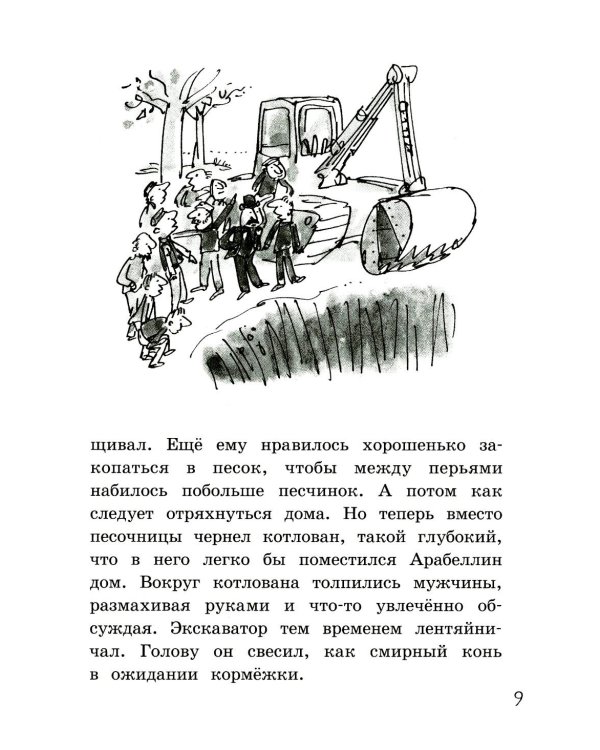 щивал. Ещё ему нравилось хорошенько закопаться в песок, чтобы между перьями набилось побольше песчинок. А потом как следует отряхнуться дома. Но теперь вместо песочницы чернел котлован, такой глубокий, что в него легко бы поместился Арабеллин дом. Вокруг котлована толпились мужчины, размахивая руками и что-то увлечённо обсуждая. Экскаватор тем временем лентяйничал. Голову он свесил, как смирный конь в ожидании кормёжки.

9